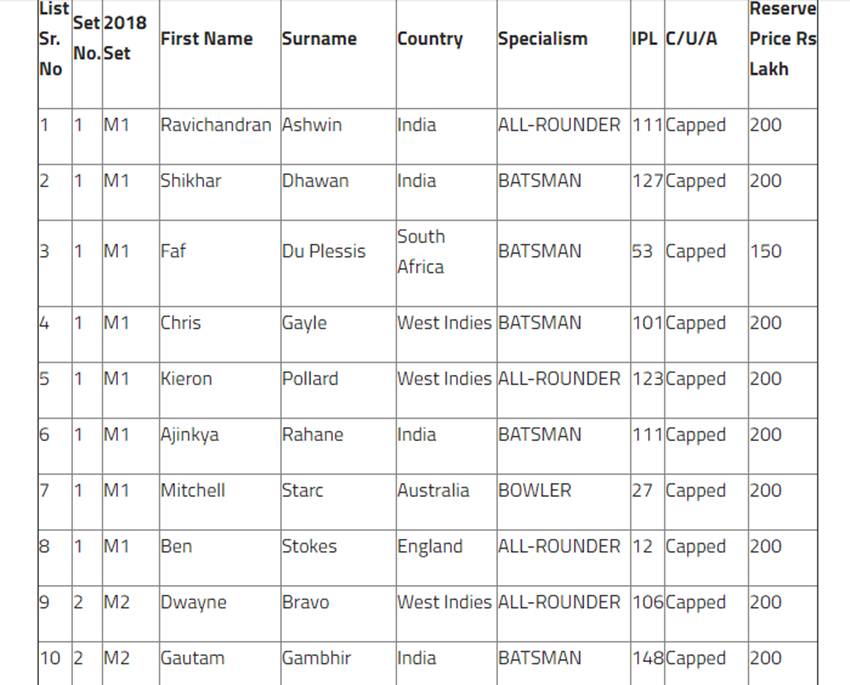 | List Sr. No | Set No. | 2018 Set | First Name | Surname | Country | Specialism | IPL | C/U/A | Reserve Price Rs Lakh |
|---|---|---|---|---|---|---|---|---|---|
| 1 | 1 | M1 | Ravichandran | Ashwin | India | ALL-ROUNDER | 111 | Capped | 200 |
| 2 | 1 | M1 | Shikhar | Dhawan | India | BATSMAN | 127 | Capped | 200 |
| 3 | 1 | M1 | Faf | Du Plessis | South Africa | BATSMAN | 53 | Capped | 150 |
| 4 | 1 | M1 | Chris | Gayle | West Indies | BATSMAN | 101 | Capped | 200 |
| 5 | 1 | M1 | Kieron | Pollard | West Indies | ALL-ROUNDER | 123 | Capped | 200 |
| 6 | 1 | M1 | Ajinkya | Rahane | India | BATSMAN | 111 | Capped | 200 |
| 7 | 1 | M1 | Mitchell | Starc | Australia | BOWLER | 27 | Capped | 200 |
| 8 | 1 | M1 | Ben | Stokes | England | ALL-ROUNDER | 12 | Capped | 200 |
| 9 | 2 | M2 | Dwayne | Bravo | West Indies | ALL-ROUNDER | 106 | Capped | 200 |
| 10 | 2 | M2 | Gautam | Gambhir | India | BATSMAN | 148 | Capped | 200 |